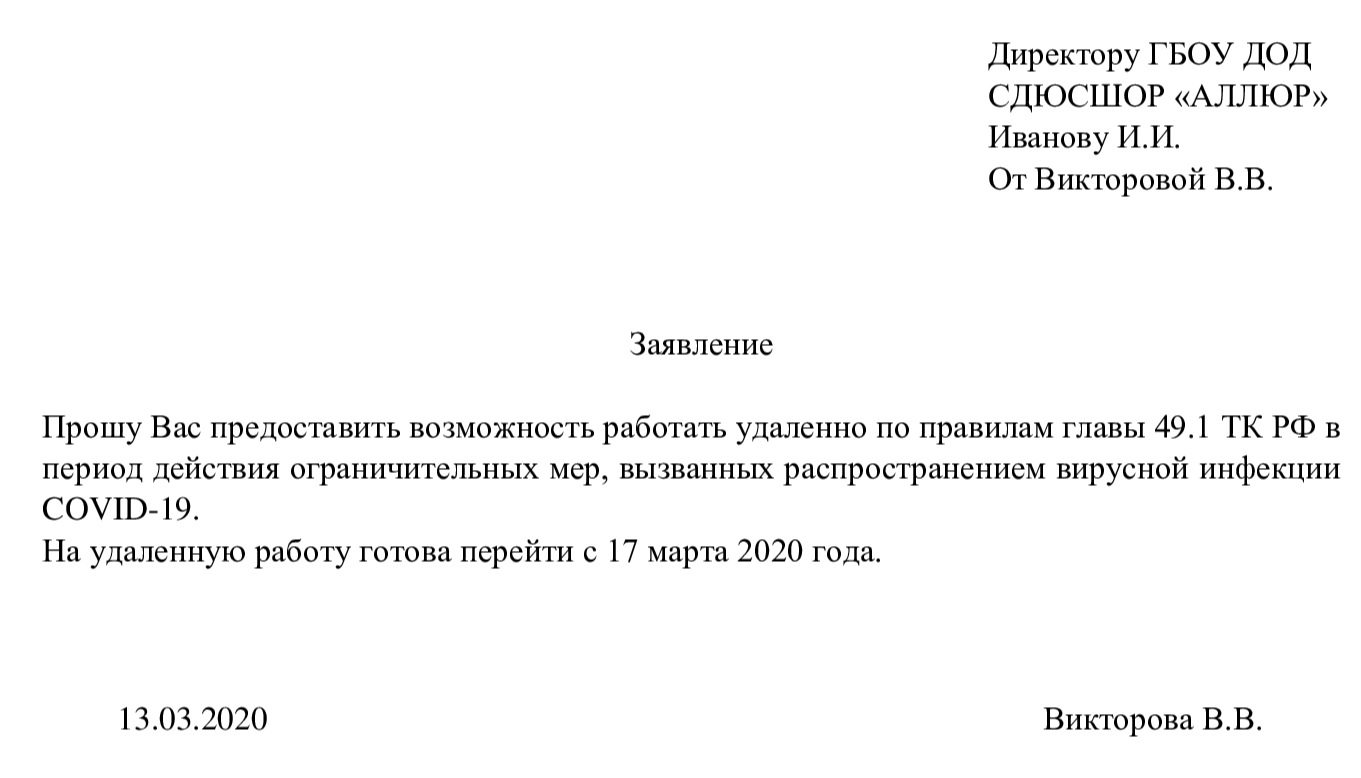 Директору ГБОУ ДОД
СДЮСШОР «АЛЛЮР»
Иванову И.И.
От Викторовой В.В.

Заявление

Прошу Вас предоставить возможность работать удаленно по правилам главы 49.1 ТК РФ в период действия ограничительных мер, вызванных распространением вирусной инфекции COVID-19.
На удаленную работу готова перейти с 17 марта 2020 года.

13.03.2020

Викторова В.В.